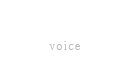 voice